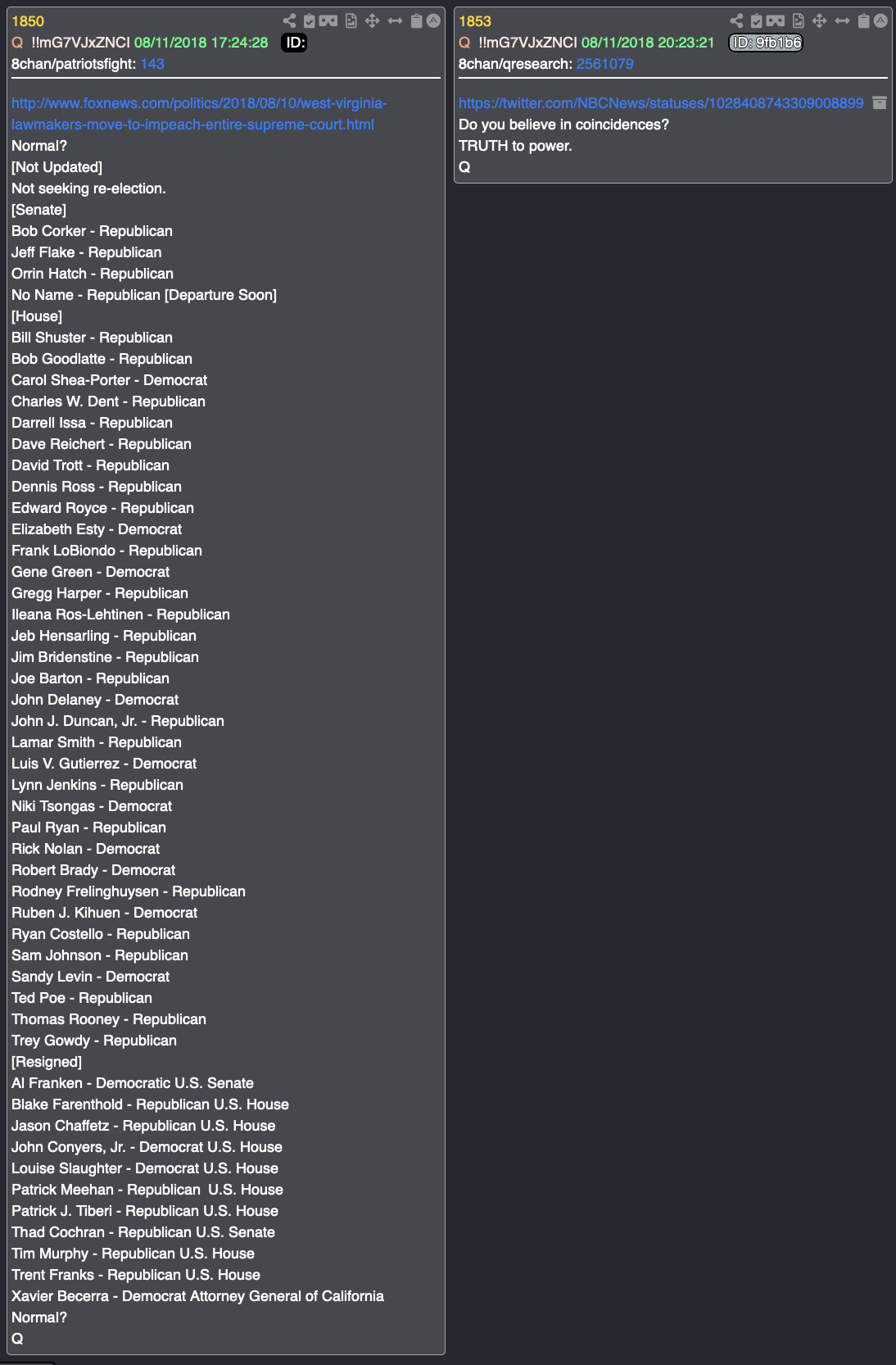 1850
Q !!mG7VJxZNCI 08/11/2018 17:24:28 ID:
8chan/patriotsfight: 143

http://www.foxnews.com/politics/2018/08/10/west-virginia-lawmakers-move-to-impeach-entire-supreme-court.html
Normal?
[Not Updated]
Not seeking re-election.
[Senate]
Bob Corker - Republican
Jeff Flake - Republican
Orrin Hatch - Republican
No Name - Republican [Departure Soon]
[House]
Bill Shuster - Republican
Bob Goodlatte - Republican
Carol Shea-Porter - Democrat
Charles W. Dent - Republican
Darrell Issa - Republican
Dave Reichert - Republican
David Trott - Republican
Dennis Ross - Republican
Edward Royce - Republican
Elizabeth Esty - Democrat
Frank LoBiondo - Republican
Gene Green - Democrat
Gregg Harper - Republican
Ileana Ros-Lehtinen - Republican
Jeb Hensarling - Republican
Jim Bridenstine - Republican
Joe Barton - Republican
John Delaney - Democrat
John J. Duncan, Jr. - Republican
Lamar Smith - Republican
Luis V. Gutierrez - Democrat
Lynn Jenkins - Republican
Niki Tsongas - Democrat
Paul Ryan - Republican
Rick Nolan - Democrat
Robert Brady - Democrat
Rodney Frelinghuysen - Republican
Ruben J. Kihuen - Democrat
Ryan Costello - Republican
Sam Johnson - Republican
Sandy Levin - Democrat
Ted Poe - Republican
Thomas Rooney - Republican
Trey Gowdy - Republican
[Resigned]
Al Franken - Democratic U.S. Senate
Blake Farenthold - Republican U.S. House
Jason Chaffetz - Republican U.S. House
John Conyers, Jr. - Democrat U.S. House
Louise Slaughter - Democrat U.S. House
Patrick Meehan - Republican U.S. House
Patrick J. Tiberi - Republican U.S. House
Thad Cochran - Republican U.S. Senate
Tim Murphy - Republican U.S. House
Trent Franks - Republican U.S. House
Xavier Becerra - Democrat Attorney General of California
Normal?
Q

1853
Q !!mG7VJxZNCI 08/11/2018 20:23:21 ID: 9fb1b6
8chan/qresearch: 2561079

https://twitter.com/NBCNews/statuses/1028408743309008899
Do you believe in coincidences?
TRUTH to power.
Q